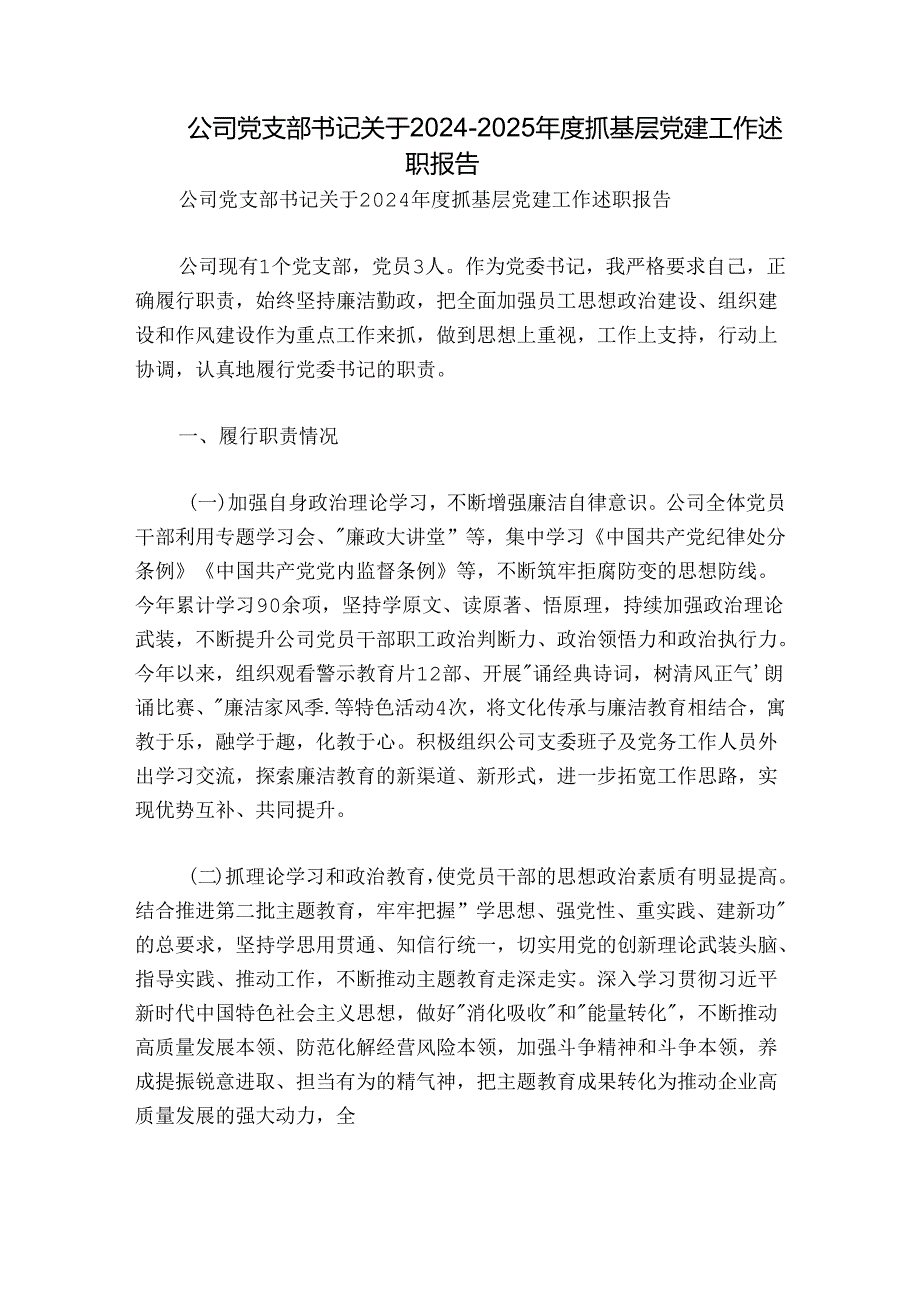 公司党支部书记关于2024-2025年度抓基层党建工作述职报告

公司党支部书记关于2024年度抓基层党建工作述职报告

公司现有1个党支部，党员3人。作为党委书记，我严格要求自己，正确履行职责，始终坚持廉洁勤政，把全面加强员工思想政治建设、组织建设和作风建设作为重点工作来抓，做到思想上重视，工作上支持，行动上协调，认真地履行党委书记的职责。

一、履行职责情况

(一)加强自身政治理论学习，不断增强廉洁自律意识。公司全体党员干部利用专题学习会、"廉政大讲堂”等，集中学习《中国共产党纪律处分条例》《中国共产党党内监督条例》等，不断筑牢拒腐防变的思想防线。今年累计学习90余项，坚持学原文、读原著、悟原理，持续加强政治理论武装，不断提升公司党员干部职工政治判断力、政治领悟力和政治执行力。今年以来，组织观看警示教育片12部、开展"诵经典诗词，树清风正气’朗诵比赛、"廉洁家风季.等特色活动4次，将文化传承与廉洁教育相结合，寓教于乐，融学于趣，化教于心。积极组织公司支委班子及党务工作人员外出学习交流，探索廉洁教育的新渠道、新形式，进一步拓宽工作思路，实现优势互补、共同提升。

(二)抓理论学习和政治教育，使党员干部的思想政治素质有明显提高。结合推进第二批主题教育，牢牢把握”学思想、强党性、重实践、建新功"的总要求，坚持学思用贯通、知信行统一，切实用党的创新理论武装头脑、指导实践、推动工作，不断推动主题教育走深走实。深入学习贯彻习近平新时代中国特色社会主义思想，做好"消化吸收"和"能量转化"，不断推动高质量发展本领、防范化解经营风险本领，加强斗争精神和斗争本领，养成提振锐意进取、担当有为的精气神，把主题教育成果转化为推动企业高质量发展的强大动力，全